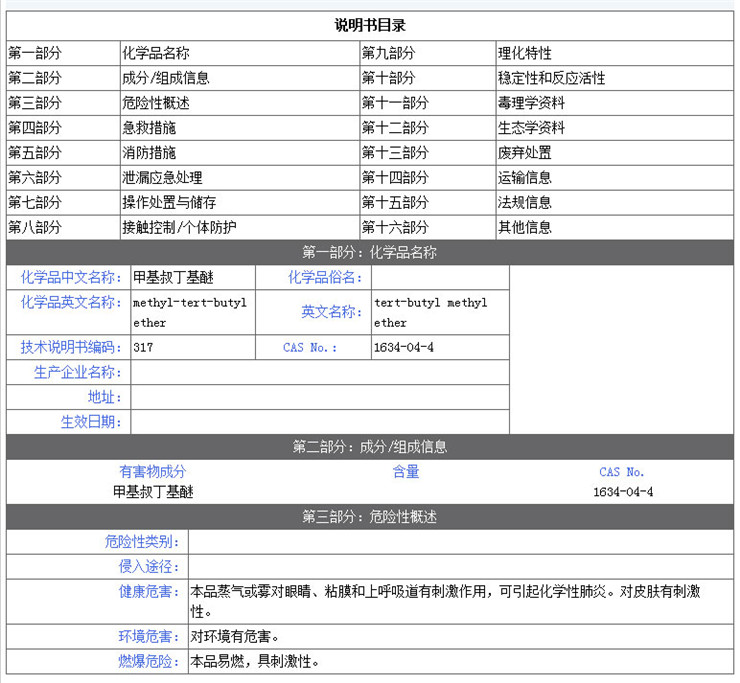 说明书目录

| 第一部分 | 化学品名称 | 第九部分 | 理化特性 |
|---|---|---|---|
| 第二部分 | 成分/组成信息 | 第十部分 | 稳定性和反应活性 |
| 第三部分 | 危险性概述 | 第十一部分 | 毒理学资料 |
| 第四部分 | 急救措施 | 第十二部分 | 生态学资料 |
| 第五部分 | 消防措施 | 第十三部分 | 废弃处置 |
| 第六部分 | 泄漏应急处理 | 第十四部分 | 运输信息 |
| 第七部分 | 操作处置与储存 | 第十五部分 | 法规信息 |
| 第八部分 | 接触控制/个体防护 | 第十六部分 | 其他信息 |

第一部分：化学品名称

| 化学品中文名称： | 甲基叔丁基醚 | 化学品俗名： | |
|---|---|---|---|
| 化学品英文名称： | methyl-tert-butyl ether | 英文名称： | tert-butyl methyl ether |
| 技术说明书编码： | 317 | CAS No.： | 1634-04-4 |
| 生产企业名称： | | | |
| 地址： | | | |
| 生效日期： | | | |

第二部分：成分/组成信息

| 有害物成分 | 含量 | CAS No. |
|---|---|---|
| 甲基叔丁基醚 | | 1634-04-4 |

第三部分：危险性概述

| 危险性类别： | |
|---|---|
| 侵入途径： | |
| 健康危害： | 本品蒸气或雾对眼睛、粘膜和上呼吸道有刺激作用，可引起化学性肺炎。对皮肤有刺激性。 |
| 环境危害： | 对环境有危害。 |
| 燃爆危险： | 本品易燃，具刺激性。 |